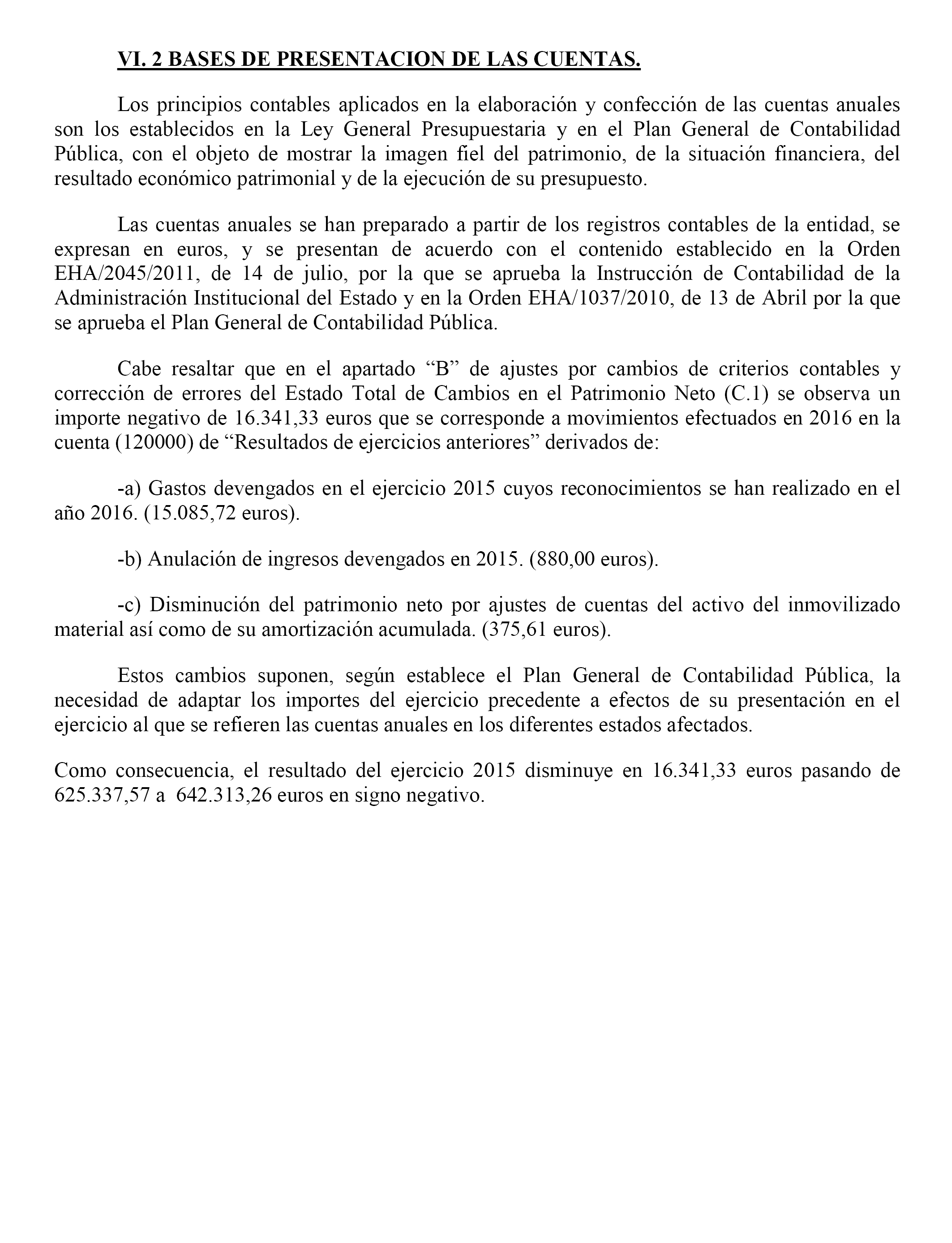 VI. 2 BASES DE PRESENTACION DE LAS CUENTAS.

Los principios contables aplicados en la elaboración y confección de las cuentas anuales son los establecidos en la Ley General Presupuestaria y en el Plan General de Contabilidad Pública, con el objeto de mostrar la imagen fiel del patrimonio, de la situación financiera, del resultado económico patrimonial y de la ejecución de su presupuesto.

Las cuentas anuales se han preparado a partir de los registros contables de la entidad, se expresan en euros, y se presentan de acuerdo con el contenido establecido en la Orden EHA/2045/2011, de 14 de julio, por la que se aprueba la Instrucción de Contabilidad de la Administración Institucional del Estado y en la Orden EHA/1037/2010, de 13 de Abril por la que se aprueba el Plan General de Contabilidad Pública.

Cabe resaltar que en el apartado “B” de ajustes por cambios de criterios contables y corrección de errores del Estado Total de Cambios en el Patrimonio Neto (C.1) se observa un importe negativo de 16.341,33 euros que se corresponde a movimientos efectuados en 2016 en la cuenta (120000) de “Resultados de ejercicios anteriores” derivados de:

-a) Gastos devengados en el ejercicio 2015 cuyos reconocimientos se han realizado en el año 2016. (15.085,72 euros).

-b) Anulación de ingresos devengados en 2015. (880,00 euros).

-c) Disminución del patrimonio neto por ajustes de cuentas del activo del inmovilizado material así como de su amortización acumulada. (375,61 euros).

Estos cambios suponen, según establece el Plan General de Contabilidad Pública, la necesidad de adaptar los importes del ejercicio precedente a efectos de su presentación en el ejercicio al que se refieren las cuentas anuales en los diferentes estados afectados.

Como consecuencia, el resultado del ejercicio 2015 disminuye en 16.341,33 euros pasando de 625.337,57 a 642.313,26 euros en signo negativo.